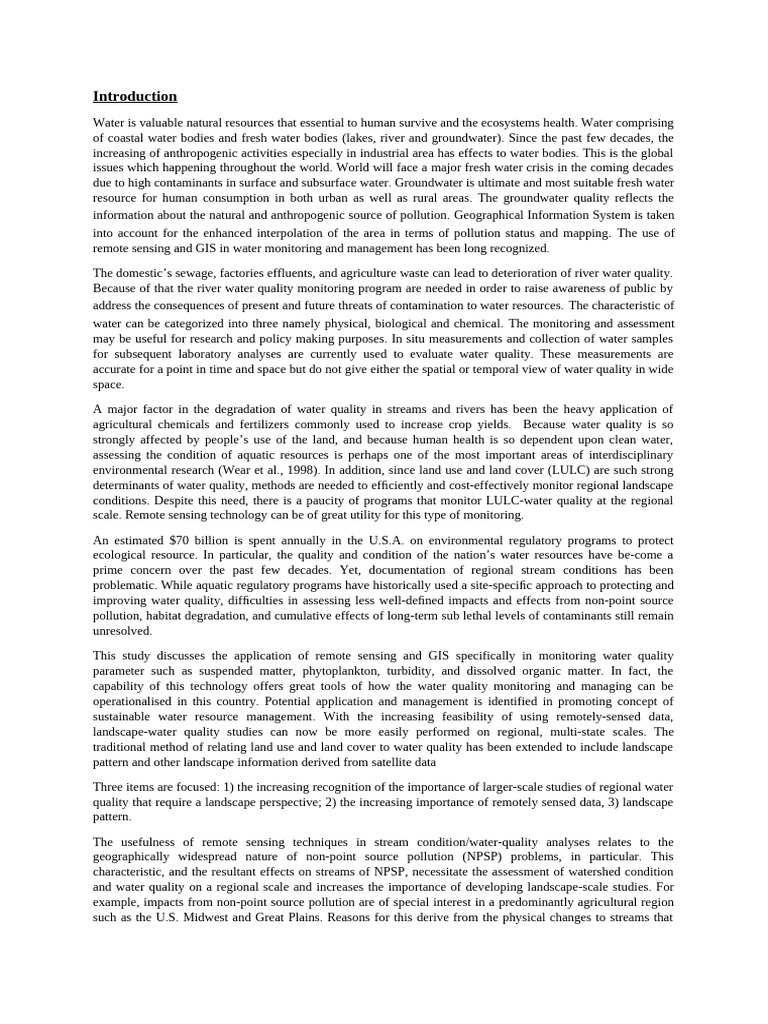 Introduction

Water is valuable natural resources that essential to human survive and the ecosystems health. Water comprising of coastal water bodies and fresh water bodies (lakes, river and groundwater). Since the past few decades, the increasing of anthropogenic activities especially in industrial area has effects to water bodies. This is the global issues which happening throughout the world. World will face a major fresh water crisis in the coming decades due to high contaminants in surface and subsurface water. Groundwater is ultimate and most suitable fresh water resource for human consumption in both urban as well as rural areas. The groundwater quality reflects the information about the natural and anthropogenic source of pollution. Geographical Information System is taken into account for the enhanced interpolation of the area in terms of pollution status and mapping. The use of remote sensing and GIS in water monitoring and management has been long recognized.

The domestic's sewage, factories effluents, and agriculture waste can lead to deterioration of river water quality. Because of that the river water quality monitoring program are needed in order to raise awareness of public by address the consequences of present and future threats of contamination to water resources. The characteristic of water can be categorized into three namely physical, biological and chemical. The monitoring and assessment may be useful for research and policy making purposes. In situ measurements and collection of water samples for subsequent laboratory analyses are currently used to evaluate water quality. These measurements are accurate for a point in time and space but do not give either the spatial or temporal view of water quality in wide space.

A major factor in the degradation of water quality in streams and rivers has been the heavy application of agricultural chemicals and fertilizers commonly used to increase crop yields. Because water quality is so strongly affected by people's use of the land, and because human health is so dependent upon clean water, assessing the condition of aquatic resources is perhaps one of the most important areas of interdisciplinary environmental research (Wear et al., 1998). In addition, since land use and land cover (LULC) are such strong determinants of water quality, methods are needed to efficiently and cost-effectively monitor regional landscape conditions. Despite this need, there is a paucity of programs that monitor LULC-water quality at the regional scale. Remote sensing technology can be of great utility for this type of monitoring.

An estimated $70 billion is spent annually in the U.S.A. on environmental regulatory programs to protect ecological resource. In particular, the quality and condition of the nation's water resources have be-come a prime concern over the past few decades. Yet, documentation of regional stream conditions has been problematic. While aquatic regulatory programs have historically used a site-specific approach to protecting and improving water quality, difficulties in assessing less well-defined impacts and effects from non-point source pollution, habitat degradation, and cumulative effects of long-term sub lethal levels of contaminants still remain unresolved.

This study discusses the application of remote sensing and GIS specifically in monitoring water quality parameter such as suspended matter, phytoplankton, turbidity, and dissolved organic matter. In fact, the capability of this technology offers great tools of how the water quality monitoring and managing can be operationalised in this country. Potential application and management is identified in promoting concept of sustainable water resource management. With the increasing feasibility of using remotely-sensed data, landscape-water quality studies can now be more easily performed on regional, multi-state scales. The traditional method of relating land use and land cover to water quality has been extended to include landscape pattern and other landscape information derived from satellite data

Three items are focused: 1) the increasing recognition of the importance of larger-scale studies of regional water quality that require a landscape perspective; 2) the increasing importance of remotely sensed data, 3) landscape pattern.

The usefulness of remote sensing techniques in stream condition/water-quality analyses relates to the geographically widespread nature of non-point source pollution (NPSP) problems, in particular. This characteristic, and the resultant effects on streams of NPSP, necessitate the assessment of watershed condition and water quality on a regional scale and increases the importance of developing landscape-scale studies. For example, impacts from non-point source pollution are of special interest in a predominantly agricultural region such as the U.S. Midwest and Great Plains. Reasons for this derive from the physical changes to streams that